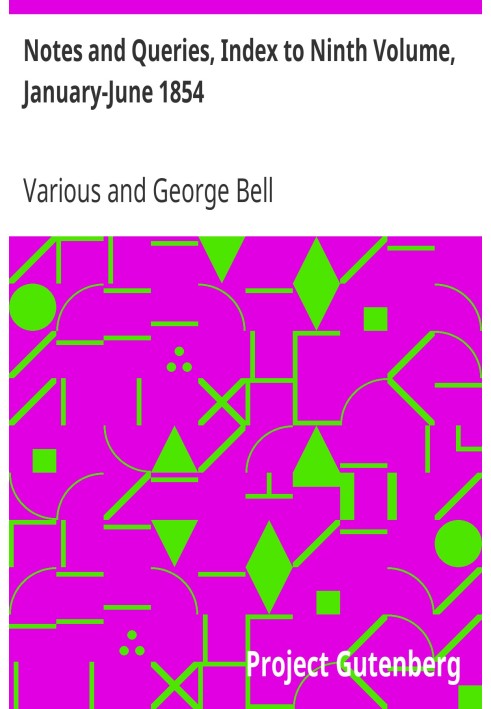 Notes and Queries, Index to Ninth Volume, January-June 1854

Various and George Bell

Project Gutenberg